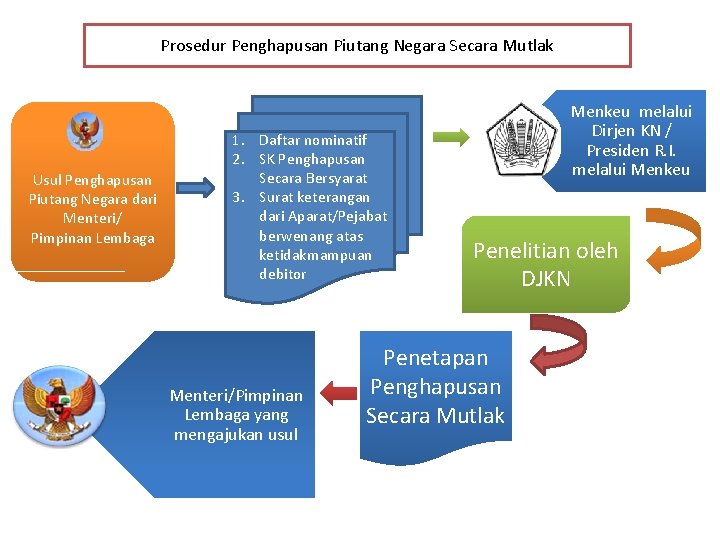 Prosedur Penghapusan Piutang Negara Secara Mutlak

Usul Penghapusan Piutang Negara dari Menteri/ Pimpinan Lembaga

1. Daftar nominatif
2. SK Penghapusan Secara Bersyarat
3. Surat keterangan dari Aparat/Pejabat berwenang atas ketidakmampuan debitor

Menkeu melalui Dirjen KN / Presiden R.I. melalui Menkeu

Penelitian oleh DJKN

Penetapan Penghapusan Secara Mutlak

Menteri/Pimpinan Lembaga yang mengajukan usul